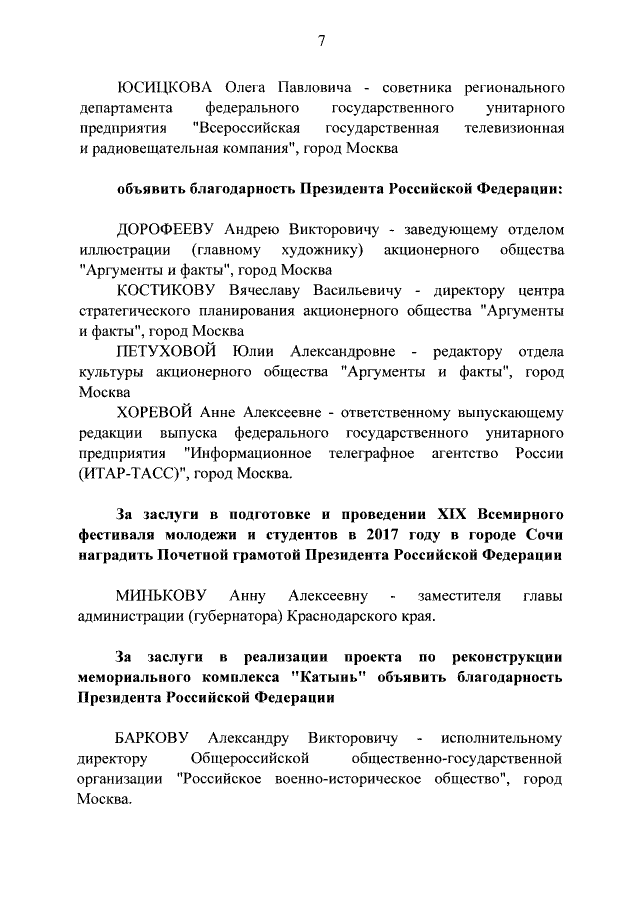 7

ЮСИЦКОВА Олега Павловича - советника регионального департамента федерального государственного унитарного предприятия "Всероссийская государственная телевизионная и радиовещательная компания", город Москва

объявить благодарность Президента Российской Федерации:

ДОРОФЕЕВУ Андрею Викторовичу - заведующему отделом иллюстрации (главному художнику) акционерного общества "Аргументы и факты", город Москва

КОСТИКОВУ Вячеславу Васильевичу - директору центра стратегического планирования акционерного общества "Аргументы и факты", город Москва

ПЕТУХОВОЙ Юлии Александровне - редактору отдела культуры акционерного общества "Аргументы и факты", город Москва

ХОРЕВОЙ Анне Алексеевне - ответственному выпускающему редакции выпуска федерального государственного унитарного предприятия "Информационное телеграфное агентство России (ИТАР-ТАСС)", город Москва.

За заслуги в подготовке и проведении XIX Всемирного фестиваля молодежи и студентов в 2017 году в городе Сочи наградить Почетной грамотой Президента Российской Федерации

МИНЬКОВУ Анну Алексеевну - заместителя главы администрации (губернатора) Краснодарского края.

За заслуги в реализации проекта по реконструкции мемориального комплекса "Катынь" объявить благодарность Президента Российской Федерации

БАРКОВУ Александру Викторовичу - исполнительному директору Общероссийской общественно-государственной организации "Российское военно-историческое общество", город Москва.